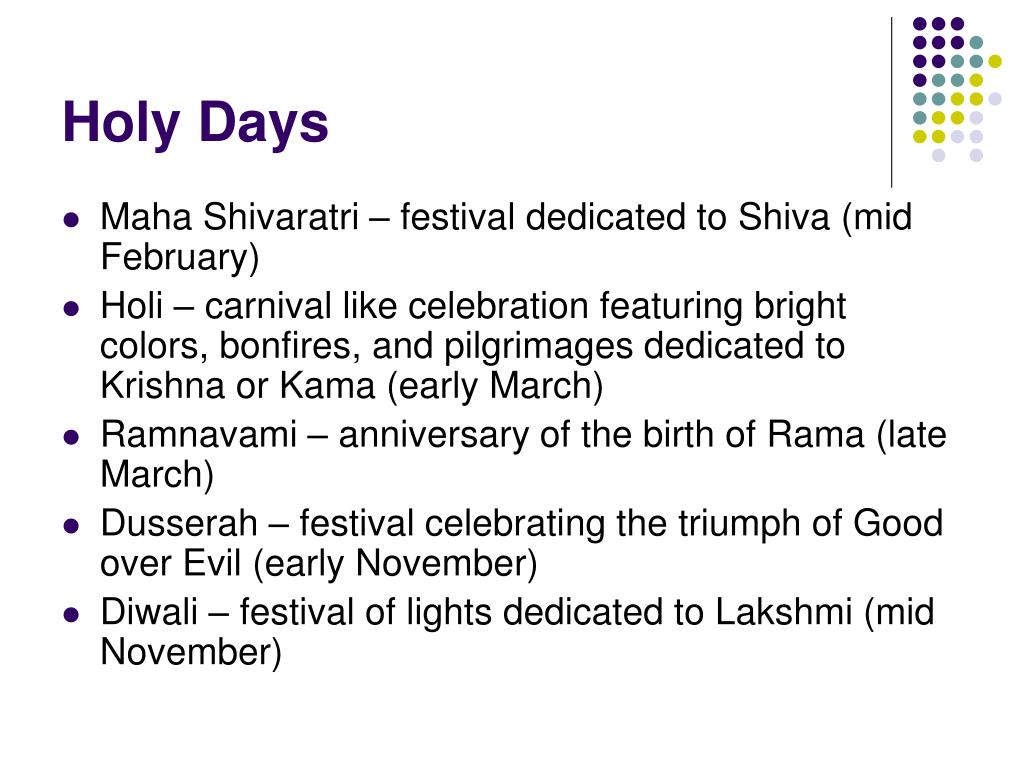 Holy Days

- Maha Shivaratri – festival dedicated to Shiva (mid February)
- Holi – carnival like celebration featuring bright colors, bonfires, and pilgrimages dedicated to Krishna or Kama (early March)
- Ramnavami – anniversary of the birth of Rama (late March)
- Dusserah – festival celebrating the triumph of Good over Evil (early November)
- Diwali – festival of lights dedicated to Lakshmi (mid November)